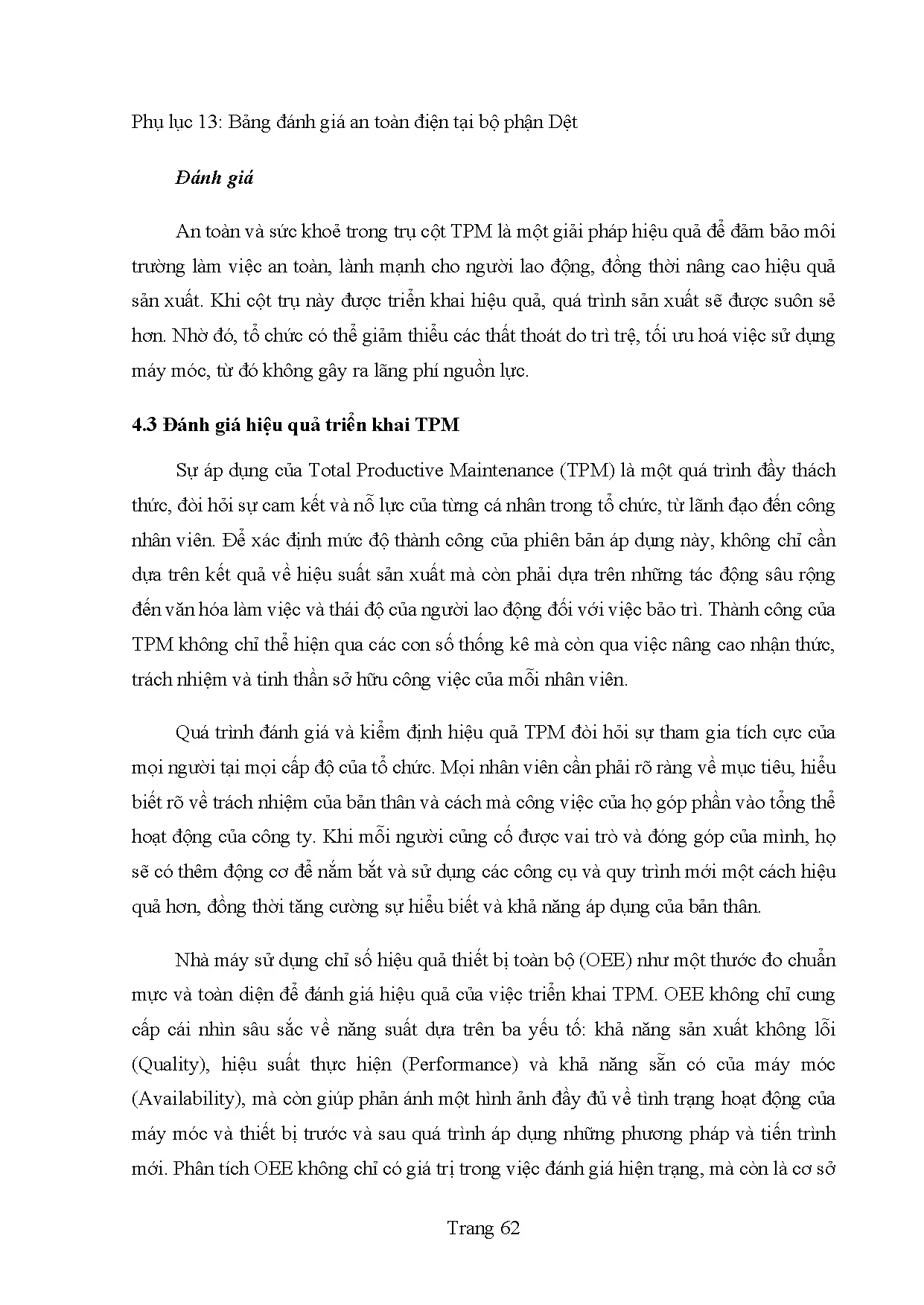 Phụ lục 13: Bảng đánh giá an toàn điện tại bộ phận Dệt

Đánh giá

An toàn và sức khoẻ trong trụ cột TPM là một giải pháp hiệu quả để đảm bảo môi trường làm việc an toàn, lành mạnh cho người lao động, đồng thời nâng cao hiệu quả sản xuất. Khi cột trụ này được triển khai hiệu quả, quá trình sản xuất sẽ được suôn sẻ hơn. Nhờ đó, tổ chức có thể giảm thiểu các thất thoát do trì trệ, tối ưu hoá việc sử dụng máy móc, từ đó không gây ra lãng phí nguồn lực.

4.3 Đánh giá hiệu quả triển khai TPM

Sự áp dụng của Total Productive Maintenance (TPM) là một quá trình đầy thách thức, đòi hỏi sự cam kết và nỗ lực của từng cá nhân trong tổ chức, từ lãnh đạo đến công nhân viên. Để xác định mức độ thành công của phiên bản áp dụng này, không chỉ cần dựa trên kết quả về hiệu suất sản xuất mà còn phải dựa trên những tác động sâu rộng đến văn hóa làm việc và thái độ của người lao động đối với việc bảo trì. Thành công của TPM không chỉ thể hiện qua các con số thống kê mà còn qua việc nâng cao nhận thức, trách nhiệm và tinh thần sở hữu công việc của mỗi nhân viên.

Quá trình đánh giá và kiểm định hiệu quả TPM đòi hỏi sự tham gia tích cực của mọi người tại mọi cấp độ của tổ chức. Mọi nhân viên cần phải rõ ràng về mục tiêu, hiểu biết rõ về trách nhiệm của bản thân và cách mà công việc của họ góp phần vào tổng thể hoạt động của công ty. Khi mỗi người củng cố được vai trò và đóng góp của mình, họ sẽ có thêm động cơ để nắm bắt và sử dụng các công cụ và quy trình mới một cách hiệu quả hơn, đồng thời tăng cường sự hiểu biết và khả năng áp dụng của bản thân.

Nhà máy sử dụng chỉ số hiệu quả thiết bị toàn bộ (OEE) như một thước đo chuẩn mực và toàn diện để đánh giá hiệu quả của việc triển khai TPM. OEE không chỉ cung cấp cái nhìn sâu sắc về năng suất dựa trên ba yếu tố: khả năng sản xuất không lỗi (Quality), hiệu suất thực hiện (Performance) và khả năng sẵn có của máy móc (Availability), mà còn giúp phản ánh một hình ảnh đầy đủ về tình trạng hoạt động của máy móc và thiết bị trước và sau quá trình áp dụng những phương pháp và tiến trình mới. Phân tích OEE không chỉ có giá trị trong việc đánh giá hiện trạng, mà còn là cơ sở

Trang 62